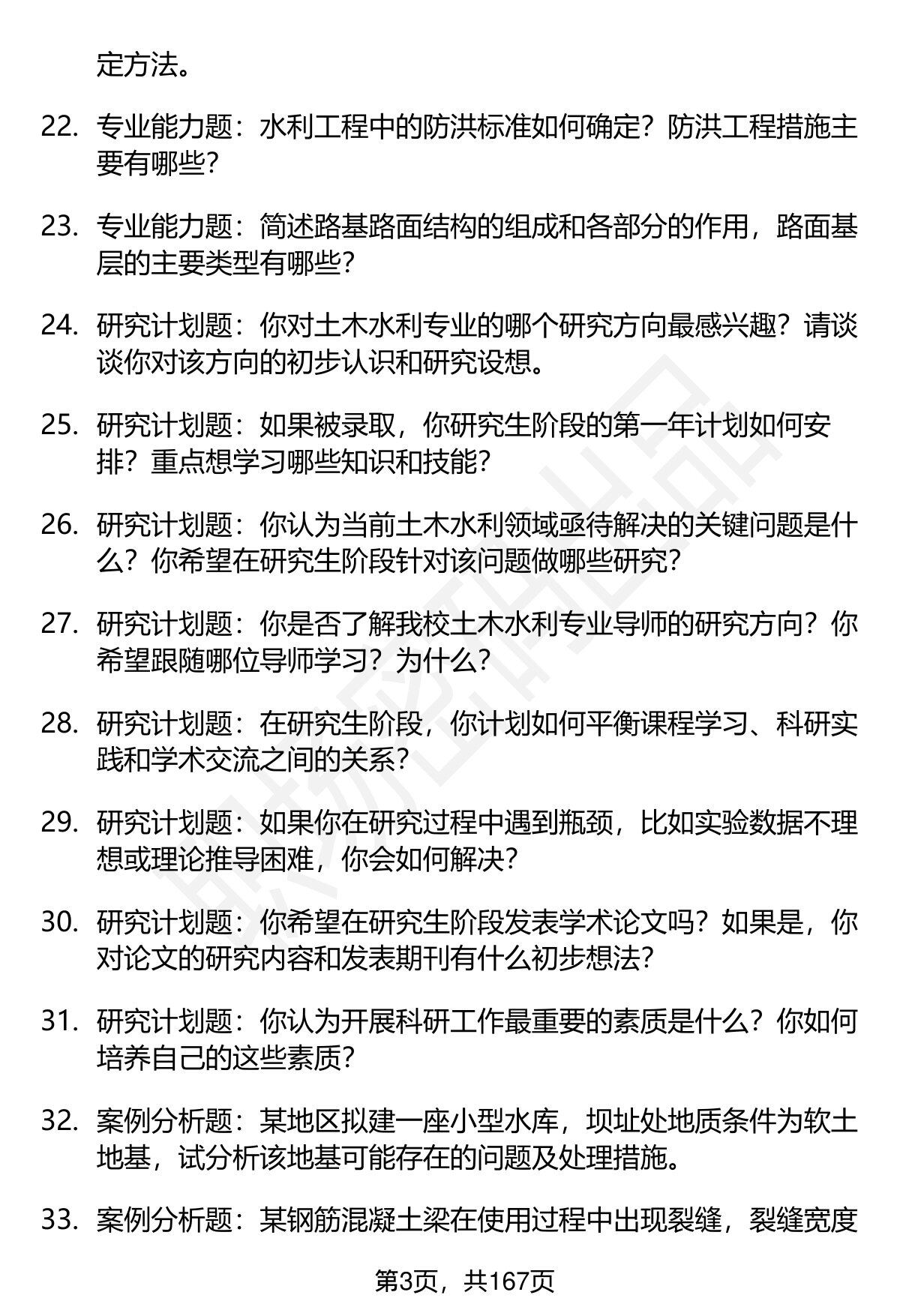 定方法。

22. 专业能力题：水利工程中的防洪标准如何确定？防洪工程措施主要有哪些？

23. 专业能力题：简述路基路面结构的组成和各部分的作用，路面基层的主要类型有哪些？

24. 研究计划题：你对土木水利专业的哪个研究方向最感兴趣？请谈谈你对该方向的初步认识和研究设想。

25. 研究计划题：如果被录取，你研究生阶段的第一年计划如何安排？重点想学习哪些知识和技能？

26. 研究计划题：你认为当前土木水利领域亟待解决的关键问题是什么？你希望在研究生阶段针对该问题做哪些研究？

27. 研究计划题：你是否了解我校土木水利专业导师的研究方向？你希望跟随哪位导师学习？为什么？

28. 研究计划题：在研究生阶段，你计划如何平衡课程学习、科研实践和学术交流之间的关系？

29. 研究计划题：如果你在研究过程中遇到瓶颈，比如实验数据不理想或理论推导困难，你会如何解决？

30. 研究计划题：你希望在研究生阶段发表学术论文吗？如果是，你对论文的研究内容和发表期刊有什么初步想法？

31. 研究计划题：你认为开展科研工作最重要的素质是什么？你如何培养自己的这些素质？

32. 案例分析题：某地区拟建一座小型水库，坝址处地质条件为软土地基，试分析该地基可能存在的问题及处理措施。

33. 案例分析题：某钢筋混凝土梁在使用过程中出现裂缝，裂缝宽度

第3页，共167页